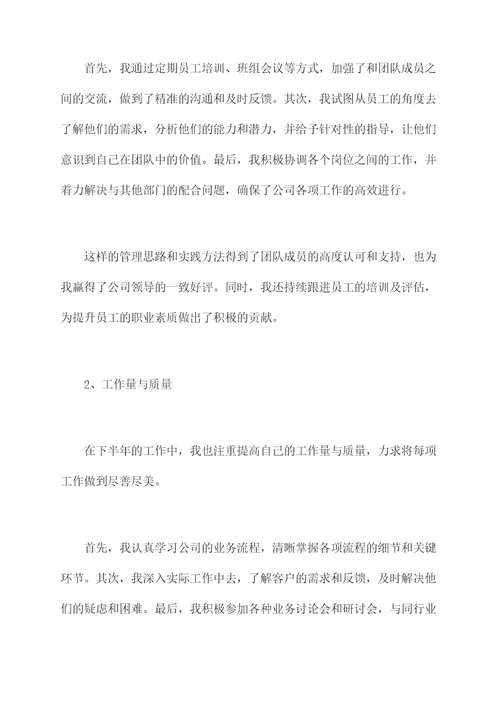 首先，我通过定期员工培训、班组会议等方式，加强了和团队成员之间的交流，做到了精准的沟通和及时反馈。其次，我试图从员工的角度去了解他们的需求，分析他们的能力和潜力，并给予针对性的指导，让他们意识到自己在团队中的价值。最后，我积极协调各个岗位之间的工作，并着力解决与其他部门的配合问题，确保了公司各项工作的高效进行。

这样的管理思路和实践方法得到了团队成员的高度认可和支持，也为我赢得了公司领导的一致好评。同时，我还持续跟进员工的培训及评估，为提升员工的职业素质做出了积极的贡献。

2、工作量与质量

在下半年的工作中，我也注重提高自己的工作量与质量，力求将每项工作做到尽善尽美。

首先，我认真学习公司的业务流程，清晰掌握各项流程的细节和关键环节。其次，我深入实际工作中去，了解客户的需求和反馈，及时解决他们的疑虑和困难。最后，我积极参加各种业务讨论会和研讨会，与同行业